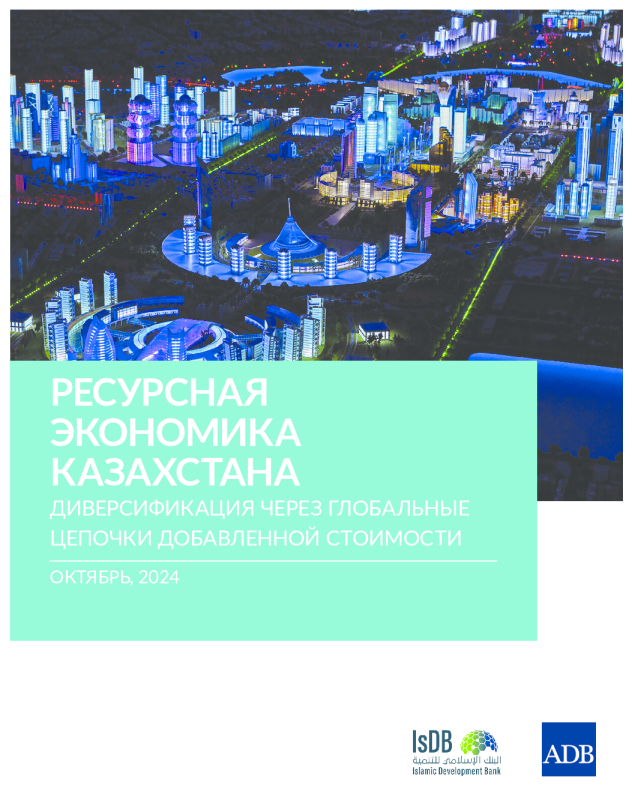 РЕСУРСНАЯ ЭКОНОМИКА КАЗАХСТАНА

ДИВЕРСИФИКАЦИЯ ЧЕРЕЗ ГЛОБАЛЬНЫЕ ЦЕПОЧКИ ДОБАВЛЕННОЙ СТОИМОСТИ

ОКТЯБРЬ, 2024

IsDB
البنك الإسلامي للتنمية
Islamic Development Bank

ADB